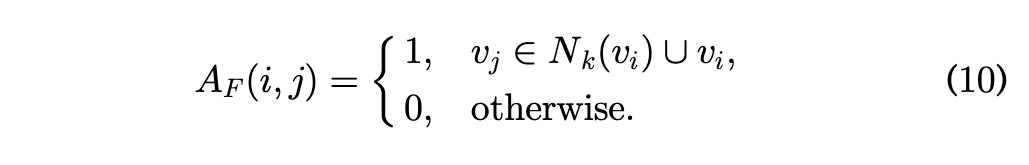 $$A_F(i,j) = \begin{cases} 1, & v_j \in N_k(v_i) \cup v_i, \\ 0, & \text{otherwise.} \end{cases} \quad (10)$$